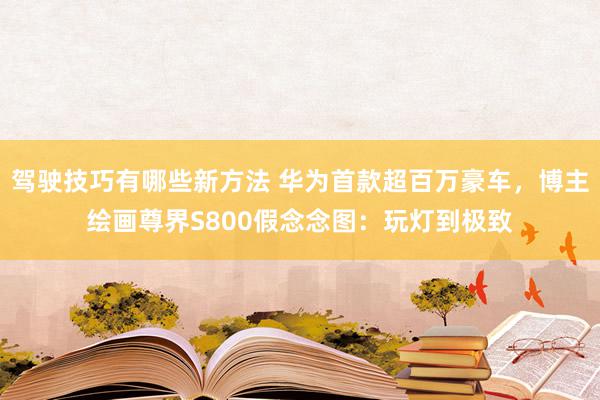 驾驶技巧有哪些新方法 华为首款超百万豪车，博主绘画尊界S800假念念图：玩灯到极致